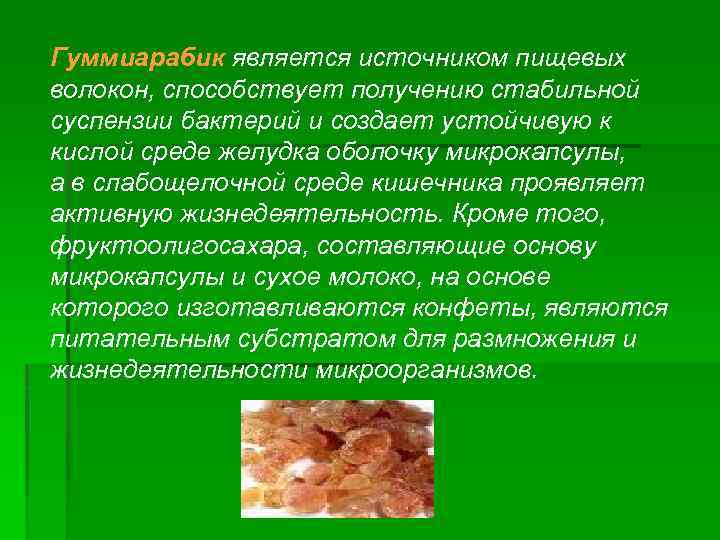 Гуммиарабик является источником пищевых волокон, способствует получению стабильной суспензии бактерий и создает устойчивую к кислой среде желудка оболочку микрокапсулы, а в слабощелочной среде кишечника проявляет активную жизнедеятельность. Кроме того, фруктоолигосахара, составляющие основу микрокапсулы и сухое молоко, на основе которого изготавливаются конфеты, являются питательным субстратом для размножения и жизнедеятельности микроорганизмов.